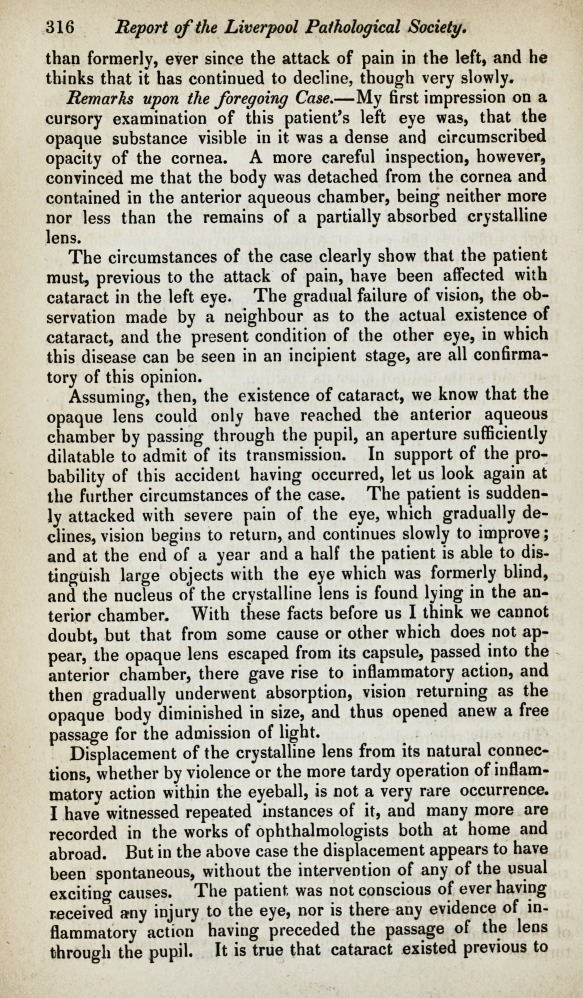 316 Report of the Liverpool Pathological Society.

than formerly, ever since the attack of pain in the left, and he thinks that it has continued to decline, though very slowly.

Remarks upon the foregoing Case.—My first impression on a cursory examination of this patient's left eye was, that the opaque substance visible in it was a dense and circumscribed opacity of the cornea. A more careful inspection, however, convinced me that the body was detached from the cornea and contained in the anterior aqueous chamber, being neither more nor less than the remains of a partially absorbed crystalline lens.

The circumstances of the case clearly show that the patient must, previous to the attack of pain, have been affected with cataract in the left eye. The gradual failure of vision, the observation made by a neighbour as to the actual existence of cataract, and the present condition of the other eye, in which this disease can be seen in an incipient stage, are all confirmatory of this opinion.

Assuming, then, the existence of cataract, we know that the opaque lens could only have reached the anterior aqueous chamber by passing through the pupil, an aperture sufficiently dilatable to admit of its transmission. In support of the probability of this accident having occurred, let us look again at the further circumstances of the case. The patient is suddenly attacked with severe pain of the eye, which gradually declines, vision begins to return, and continues slowly to improve; and at the end of a year and a half the patient is able to distinguish large objects with the eye which was formerly blind, and the nucleus of the crystalline lens is found lying in the anterior chamber. With these facts before us I think we cannot doubt, but that from some cause or other which does not appear, the opaque lens escaped from its capsule, passed into the anterior chamber, there gave rise to inflammatory action, and then gradually underwent absorption, vision returning as the opaque body diminished in size, and thus opened anew a free passage for the admission of light.

Displacement of the crystalline lens from its natural connections, whether by violence or the more tardy operation of inflammatory action within the eyeball, is not a very rare occurrence. I have witnessed repeated instances of it, and many more are recorded in the works of ophthalmologists both at home and abroad. But in the above case the displacement appears to have been spontaneous, without the intervention of any of the usual exciting causes. The patient was not conscious of ever having received any injury to the eye, nor is there any evidence of inflammatory action having preceded the passage of the lens through the pupil. It is true that cataract existed previous to